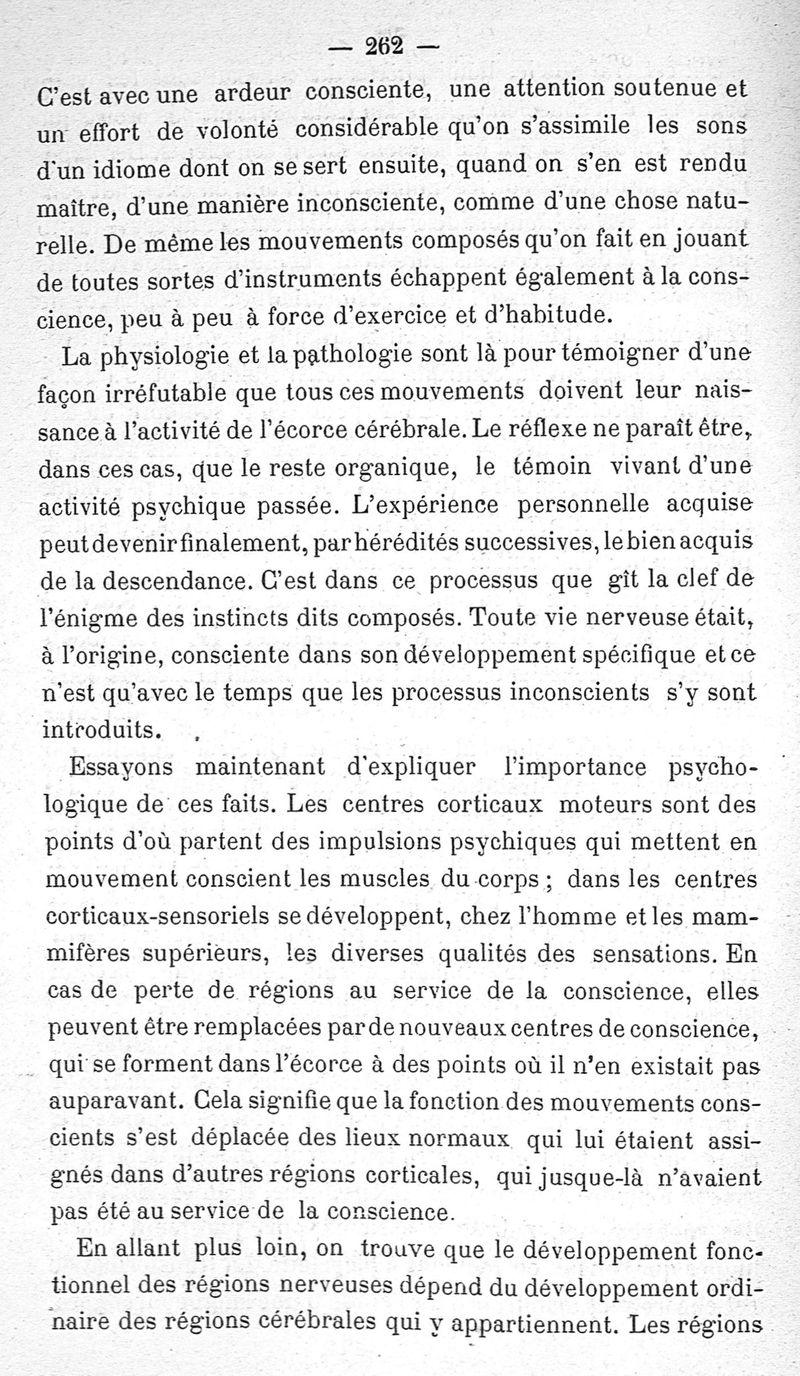 — 262 —

C'est avec une ardeur consciente, une attention soutenue et un effort de volonté considérable qu'on s'assimile les sons d'un idiome dont on se sert ensuite, quand on s'en est rendu maître, d'une manière inconsciente, comme d'une chose naturelle. De même les mouvements composés qu'on fait en jouant de toutes sortes d'instruments échappent également à la conscience, peu à peu à force d'exercice et d'habitude.

La physiologie et la pathologie sont là pour témoigner d'une façon irréfutable que tous ces mouvements doivent leur naissance à l'activité de l'écorce cérébrale. Le réflexe ne paraît être, dans ces cas, que le reste organique, le témoin vivant d'une activité psychique passée. L'expérience personnelle acquise peut devenir finalement, par hérédités successives, le bien acquis de la descendance. C'est dans ce processus que gît la clef de l'énigme des instincts dits composés. Toute vie nerveuse était, à l'origine, consciente dans son développement spécifique et ce n'est qu'avec le temps que les processus inconscients s'y sont introduits.

Essayons maintenant d'expliquer l'importance psychologique de ces faits. Les centres corticaux moteurs sont des points d'où partent des impulsions psychiques qui mettent en mouvement conscient les muscles du corps ; dans les centres corticaux-sensoriels se développent, chez l'homme et les mammifères supérieurs, les diverses qualités des sensations. En cas de perte de régions au service de la conscience, elles peuvent être remplacées par de nouveaux centres de conscience, qui se forment dans l'écorce à des points où il n'en existait pas auparavant. Cela signifie que la fonction des mouvements conscients s'est déplacée des lieux normaux qui lui étaient assignés dans d'autres régions corticales, qui jusque-là n'avaient pas été au service de la conscience.

En allant plus loin, on trouve que le développement fonctionnel des régions nerveuses dépend du développement ordinaire des régions cérébrales qui y appartiennent. Les régions